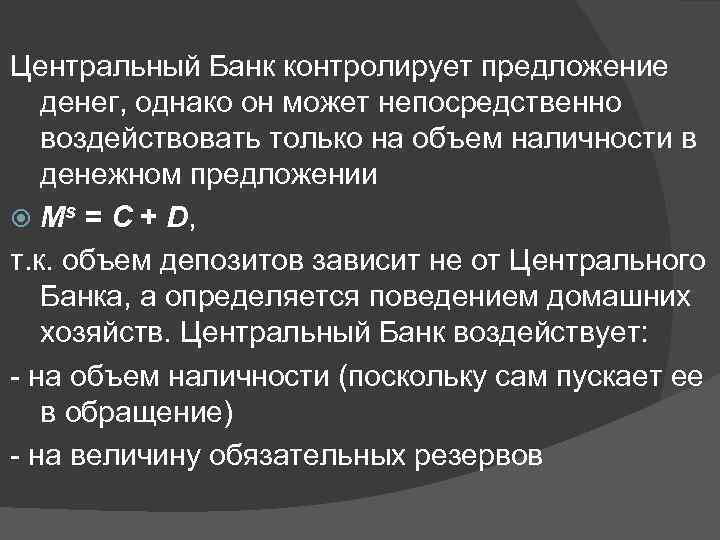 Центральный Банк контролирует предложение денег, однако он может непосредственно воздействовать только на объем наличности в денежном предложении

$M^s = C + D$,

т.к. объем депозитов зависит не от Центрального Банка, а определяется поведением домашних хозяйств. Центральный Банк воздействует:

- на объем наличности (поскольку сам пускает ее в обращение)

- на величину обязательных резервов